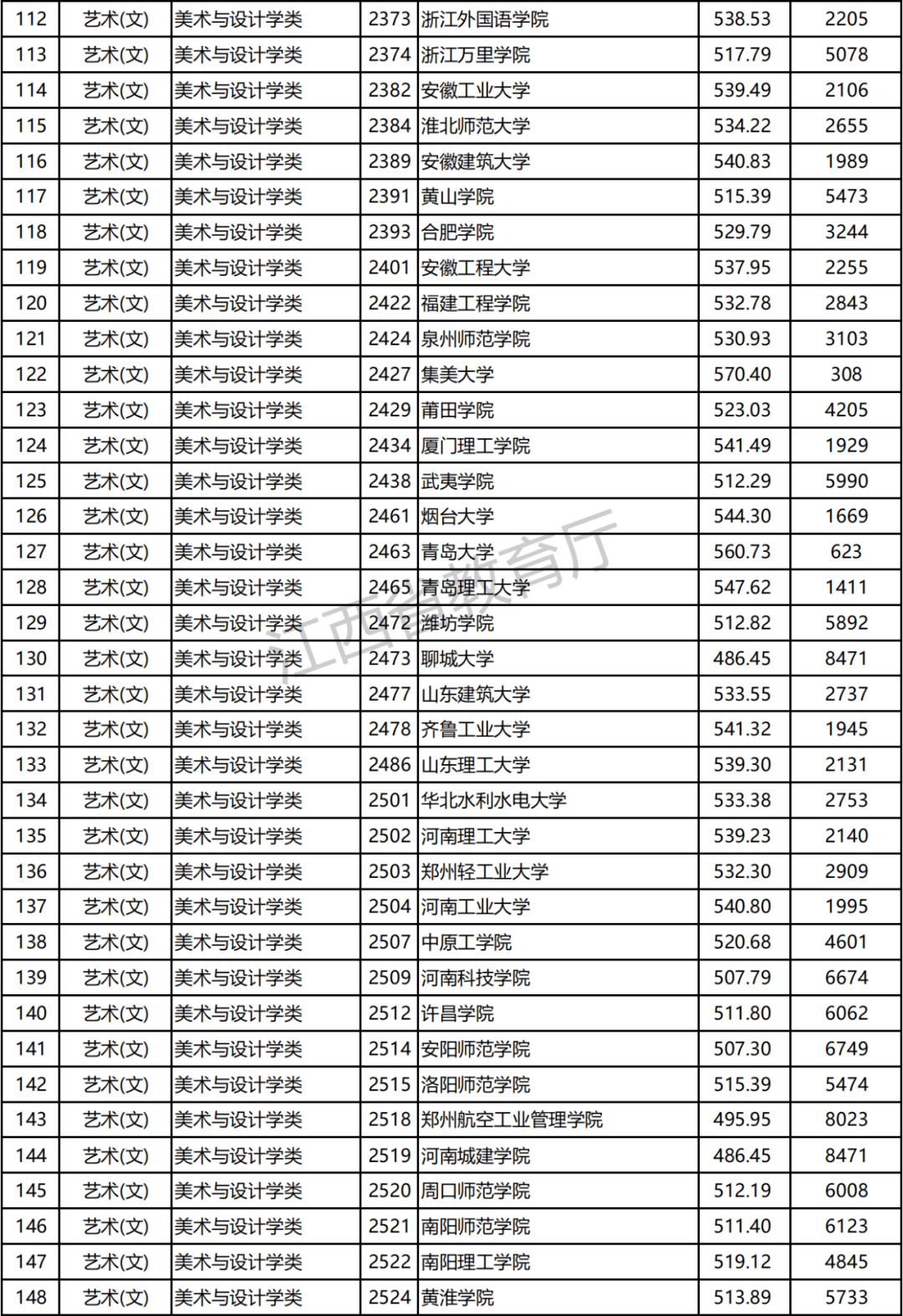 | 112 | 艺术(文) | 美术与设计学类 | 2373 | 浙江外国语学院 | 538.53 | 2205 |
|---|---|---|---|---|---|---|
| 113 | 艺术(文) | 美术与设计学类 | 2374 | 浙江万里学院 | 517.79 | 5078 |
| 114 | 艺术(文) | 美术与设计学类 | 2382 | 安徽工业大学 | 539.49 | 2106 |
| 115 | 艺术(文) | 美术与设计学类 | 2384 | 淮北师范大学 | 534.22 | 2655 |
| 116 | 艺术(文) | 美术与设计学类 | 2389 | 安徽建筑大学 | 540.83 | 1989 |
| 117 | 艺术(文) | 美术与设计学类 | 2391 | 黄山学院 | 515.39 | 5473 |
| 118 | 艺术(文) | 美术与设计学类 | 2393 | 合肥学院 | 529.79 | 3244 |
| 119 | 艺术(文) | 美术与设计学类 | 2401 | 安徽工程大学 | 537.95 | 2255 |
| 120 | 艺术(文) | 美术与设计学类 | 2422 | 福建工程学院 | 532.78 | 2843 |
| 121 | 艺术(文) | 美术与设计学类 | 2424 | 泉州师范学院 | 530.93 | 3103 |
| 122 | 艺术(文) | 美术与设计学类 | 2427 | 集美大学 | 570.40 | 308 |
| 123 | 艺术(文) | 美术与设计学类 | 2429 | 莆田学院 | 523.03 | 4205 |
| 124 | 艺术(文) | 美术与设计学类 | 2434 | 厦门理工学院 | 541.49 | 1929 |
| 125 | 艺术(文) | 美术与设计学类 | 2438 | 武夷学院 | 512.29 | 5990 |
| 126 | 艺术(文) | 美术与设计学类 | 2461 | 烟台大学 | 544.30 | 1669 |
| 127 | 艺术(文) | 美术与设计学类 | 2463 | 青岛大学 | 560.73 | 623 |
| 128 | 艺术(文) | 美术与设计学类 | 2465 | 青岛理工大学 | 547.62 | 1411 |
| 129 | 艺术(文) | 美术与设计学类 | 2472 | 潍坊学院 | 512.82 | 5892 |
| 130 | 艺术(文) | 美术与设计学类 | 2473 | 聊城大学 | 486.45 | 8471 |
| 131 | 艺术(文) | 美术与设计学类 | 2477 | 山东建筑大学 | 533.55 | 2737 |
| 132 | 艺术(文) | 美术与设计学类 | 2478 | 齐鲁工业大学 | 541.32 | 1945 |
| 133 | 艺术(文) | 美术与设计学类 | 2486 | 山东理工大学 | 539.30 | 2131 |
| 134 | 艺术(文) | 美术与设计学类 | 2501 | 华北水利水电大学 | 533.38 | 2753 |
| 135 | 艺术(文) | 美术与设计学类 | 2502 | 河南理工大学 | 539.23 | 2140 |
| 136 | 艺术(文) | 美术与设计学类 | 2503 | 郑州轻工业大学 | 532.30 | 2909 |
| 137 | 艺术(文) | 美术与设计学类 | 2504 | 河南工业大学 | 540.80 | 1995 |
| 138 | 艺术(文) | 美术与设计学类 | 2507 | 中原工学院 | 520.68 | 4601 |
| 139 | 艺术(文) | 美术与设计学类 | 2509 | 河南科技学院 | 507.79 | 6674 |
| 140 | 艺术(文) | 美术与设计学类 | 2512 | 许昌学院 | 511.80 | 6062 |
| 141 | 艺术(文) | 美术与设计学类 | 2514 | 安阳师范学院 | 507.30 | 6749 |
| 142 | 艺术(文) | 美术与设计学类 | 2515 | 洛阳师范学院 | 515.39 | 5474 |
| 143 | 艺术(文) | 美术与设计学类 | 2518 | 郑州航空工业管理学院 | 495.95 | 8023 |
| 144 | 艺术(文) | 美术与设计学类 | 2519 | 河南城建学院 | 486.45 | 8471 |
| 145 | 艺术(文) | 美术与设计学类 | 2520 | 周口师范学院 | 512.19 | 6008 |
| 146 | 艺术(文) | 美术与设计学类 | 2521 | 南阳师范学院 | 511.40 | 6123 |
| 147 | 艺术(文) | 美术与设计学类 | 2522 | 南阳理工学院 | 519.12 | 4845 |
| 148 | 艺术(文) | 美术与设计学类 | 2524 | 黄淮学院 | 513.89 | 5733 |

江西省教育厅